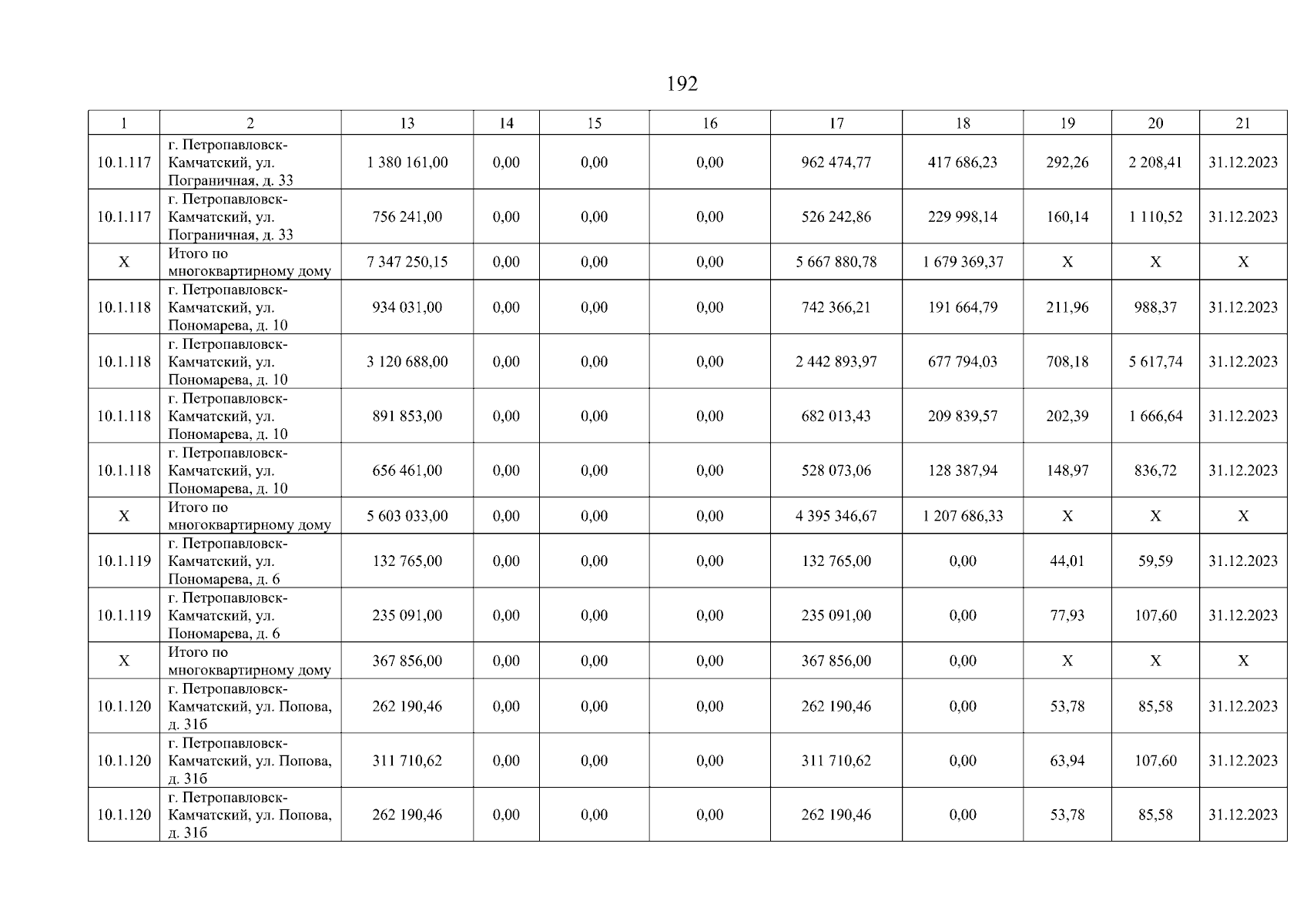 192

| 1 | 2 | 13 | 14 | 15 | 16 | 17 | 18 | 19 | 20 | 21 |
|---|---|---|---|---|---|---|---|---|---|---|
| 10.1.117 | г. Петропавловск-Камчатский, ул. Пограничная, д. 33 | 1 380 161,00 | 0,00 | 0,00 | 0,00 | 962 474,77 | 417 686,23 | 292,26 | 2 208,41 | 31.12.2023 |
| 10.1.117 | г. Петропавловск-Камчатский, ул. Пограничная, д. 33 | 756 241,00 | 0,00 | 0,00 | 0,00 | 526 242,86 | 229 998,14 | 160,14 | 1 110,52 | 31.12.2023 |
| X | Итого по многоквартирному дому | 7 347 250,15 | 0,00 | 0,00 | 0,00 | 5 667 880,78 | 1 679 369,37 | X | X | X |
| 10.1.118 | г. Петропавловск-Камчатский, ул. Пономарева, д. 10 | 934 031,00 | 0,00 | 0,00 | 0,00 | 742 366,21 | 191 664,79 | 211,96 | 988,37 | 31.12.2023 |
| 10.1.118 | г. Петропавловск-Камчатский, ул. Пономарева, д. 10 | 3 120 688,00 | 0,00 | 0,00 | 0,00 | 2 442 893,97 | 677 794,03 | 708,18 | 5 617,74 | 31.12.2023 |
| 10.1.118 | г. Петропавловск-Камчатский, ул. Пономарева, д. 10 | 891 853,00 | 0,00 | 0,00 | 0,00 | 682 013,43 | 209 839,57 | 202,39 | 1 666,64 | 31.12.2023 |
| 10.1.118 | г. Петропавловск-Камчатский, ул. Пономарева, д. 10 | 656 461,00 | 0,00 | 0,00 | 0,00 | 528 073,06 | 128 387,94 | 148,97 | 836,72 | 31.12.2023 |
| X | Итого по многоквартирному дому | 5 603 033,00 | 0,00 | 0,00 | 0,00 | 4 395 346,67 | 1 207 686,33 | X | X | X |
| 10.1.119 | г. Петропавловск-Камчатский, ул. Пономарева, д. 6 | 132 765,00 | 0,00 | 0,00 | 0,00 | 132 765,00 | 0,00 | 44,01 | 59,59 | 31.12.2023 |
| 10.1.119 | г. Петропавловск-Камчатский, ул. Пономарева, д. 6 | 235 091,00 | 0,00 | 0,00 | 0,00 | 235 091,00 | 0,00 | 77,93 | 107,60 | 31.12.2023 |
| X | Итого по многоквартирному дому | 367 856,00 | 0,00 | 0,00 | 0,00 | 367 856,00 | 0,00 | X | X | X |
| 10.1.120 | г. Петропавловск-Камчатский, ул. Попова, д. 31б | 262 190,46 | 0,00 | 0,00 | 0,00 | 262 190,46 | 0,00 | 53,78 | 85,58 | 31.12.2023 |
| 10.1.120 | г. Петропавловск-Камчатский, ул. Попова, д. 31б | 311 710,62 | 0,00 | 0,00 | 0,00 | 311 710,62 | 0,00 | 63,94 | 107,60 | 31.12.2023 |
| 10.1.120 | г. Петропавловск-Камчатский, ул. Попова, д. 31б | 262 190,46 | 0,00 | 0,00 | 0,00 | 262 190,46 | 0,00 | 53,78 | 85,58 | 31.12.2023 |